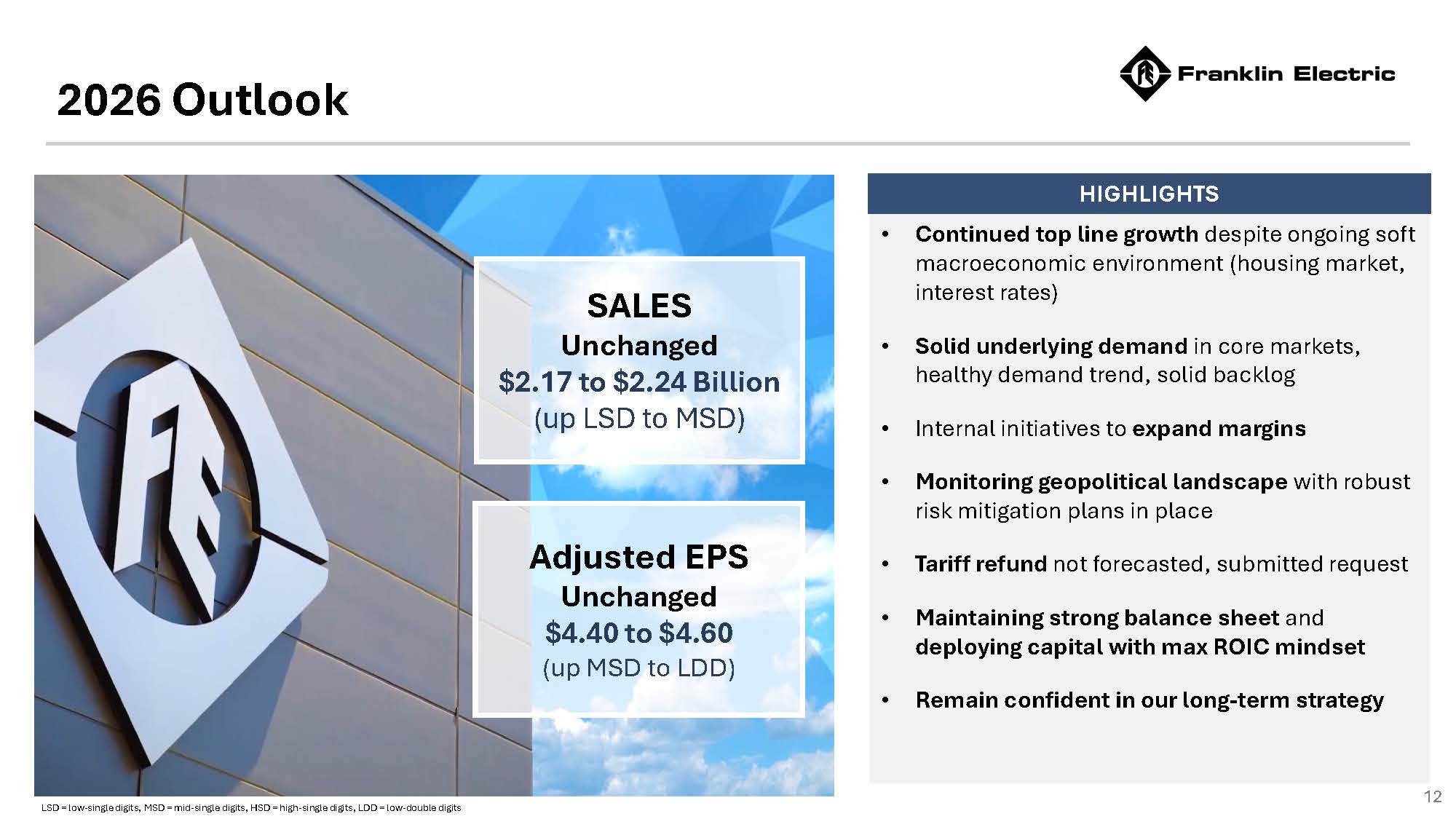 2026 Outlook

Franklin Electric

SALES
Unchanged
\$2.17 to \$2.24 Billion
(up LSD to MSD)

Adjusted EPS
Unchanged
\$4.40 to \$4.60
(up MSD to LDD)

HIGHLIGHTS

• Continued top line growth despite ongoing soft macroeconomic environment (housing market, interest rates)

• Solid underlying demand in core markets, healthy demand trend, solid backlog

• Internal initiatives to expand margins

• Monitoring geopolitical landscape with robust risk mitigation plans in place

• Tariff refund not forecasted, submitted request

• Maintaining strong balance sheet and deploying capital with max ROIC mindset

• Remain confident in our long-term strategy

LSD = low-single digits, MSD = mid-single digits, HSD = high-single digits, LDD = low-double digits

12